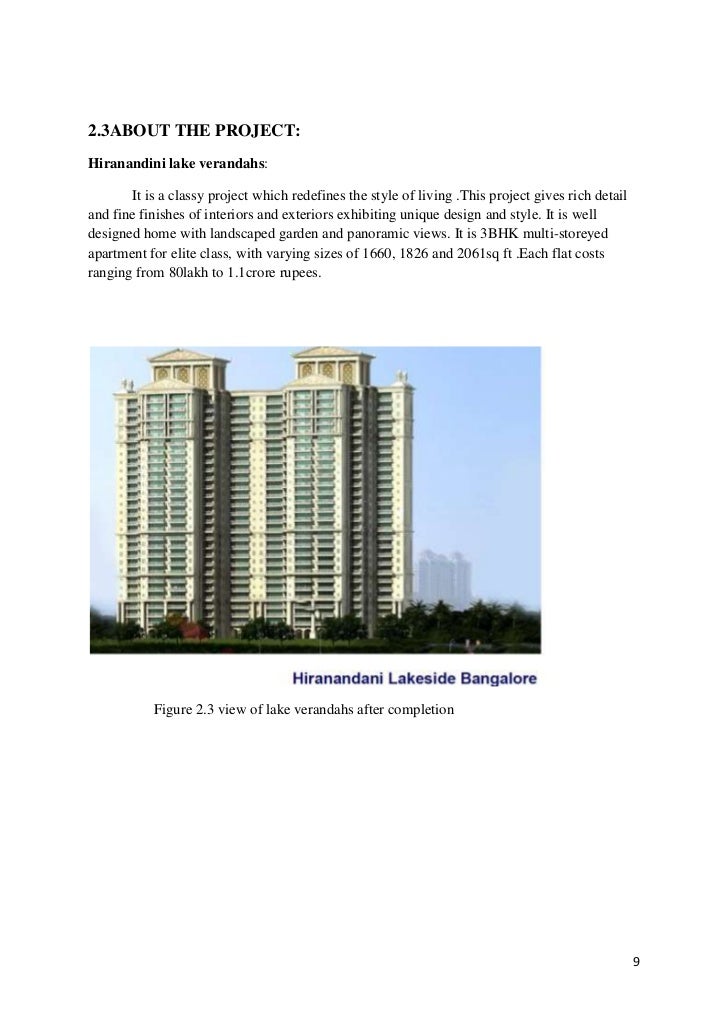 2.3ABOUT THE PROJECT:

Hiranandini lake verandahs:

It is a classy project which redefines the style of living .This project gives rich detail and fine finishes of interiors and exteriors exhibiting unique design and style. It is well designed home with landscaped garden and panoramic views. It is 3BHK multi-storeyed apartment for elite class, with varying sizes of 1660, 1826 and 2061sq ft .Each flat costs ranging from 80lakh to 1.1crore rupees.

Hiranandani Lakeside Bangalore

Figure 2.3 view of lake verandahs after completion

9